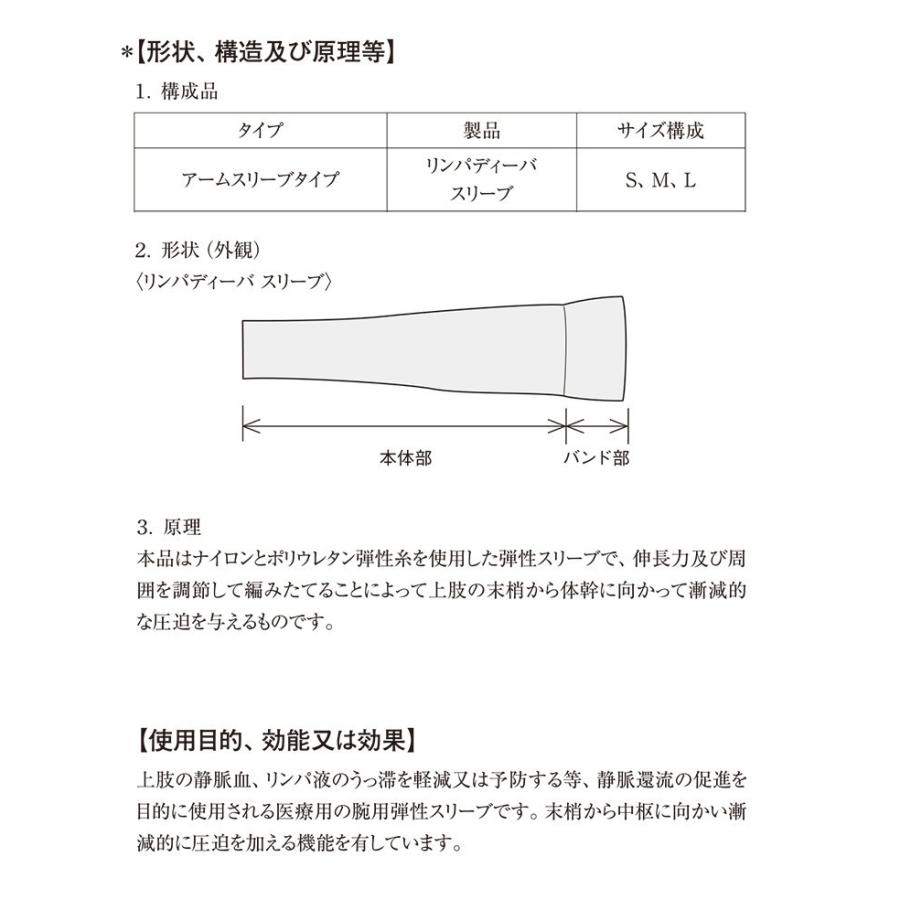 *【形状、構造及び原理等】

1.構成品

| タイプ | 製品 | サイズ構成 |
|---|---|---|
| アームスリーブタイプ | リンパディーバ スリーブ | S、M、L |

2.形状(外観)

〈リンパディーバ スリーブ〉

本体部

バンド部

3.原理

本品はナイロンとポリウレタン弾性糸を使用した弾性スリーブで、伸長力及び周囲を調節して編みたてることによって上肢の末梢から体幹に向かって漸減的な圧迫を与えるものです。

【使用目的、効能又は効果】

上肢の静脈血、リンパ液のうっ滞を軽減又は予防する等、静脈還流の促進を目的に使用される医療用の腕用弾性スリーブです。末梢から中枢に向かい漸減的に圧迫を加える機能を有しています。